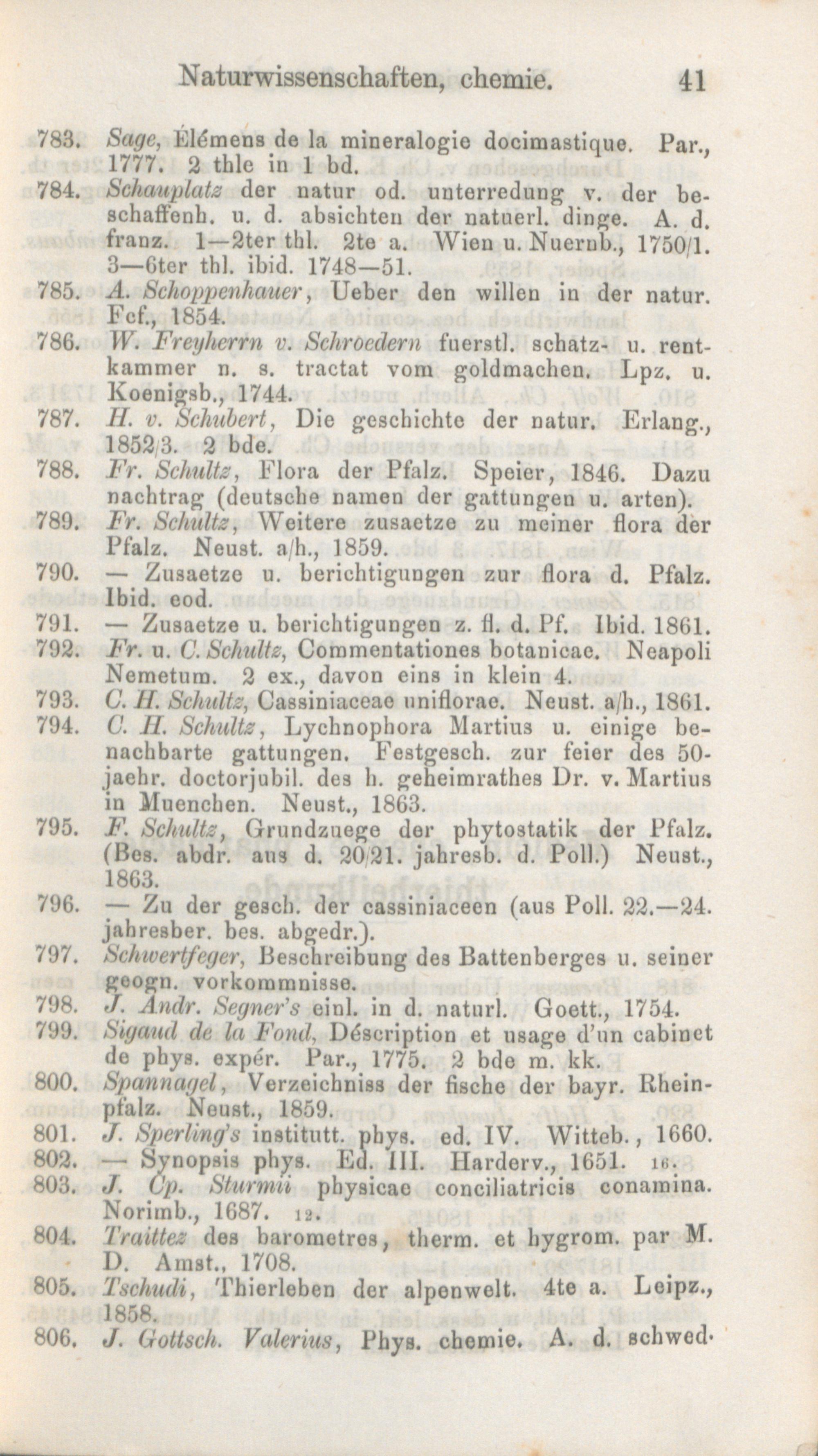 Naturwissenschaften, chemie. 41

783. Sage, Élémens de la mineralogie docimastique. Par., 1777. 2 thle in 1 bd.

784. Schauplatz der natur od. unterredung v. der beschaffenh. u. d. absichten der natuerl. dinge. A. d. franz. 1—2ter thl. 2te a. Wien u. Nuernb., 1750/1. 3—6ter thl. ibid. 1748—51.

785. A. Schoppenhauer, Ueber den willen in der natur. Fcf., 1854.

786. W. Freyherrn v. Schroedern fuerstl. schatz- u. rentkammer n. s. tractat vom goldmachen. Lpz. u. Koenigsb., 1744.

787. H. v. Schubert, Die geschichte der natur. Erlang., 1852/3. 2 bde.

788. Fr. Schultz, Flora der Pfalz. Speier, 1846. Dazu nachtrag (deutsche namen der gattungen u. arten).

789. Fr. Schultz, Weitere zusaetze zu meiner flora der Pfalz. Neust. a/h., 1859.

790. — Zusaetze u. berichtigungen zur flora d. Pfalz. Ibid. eod.

791. — Zusaetze u. berichtigungen z. fl. d. Pf. Ibid. 1861.

792. Fr. u. C. Schultz, Commentationes botanicae. Neapoli Nemetum. 2 ex., davon eins in klein 4.

793. C. H. Schultz, Cassiniaceae uniflorae. Neust. a/h., 1861.

794. C. H. Schultz, Lychnophora Martius u. einige benachbarte gattungen. Festgesch. zur feier des 50-jaehr. doctorjubil. des h. geheimrathes Dr. v. Martius in Muenchen. Neust., 1863.

795. F. Schultz, Grundzuege der phytostatik der Pfalz. (Bes. abdr. aus d. 20/21. jahresb. d. Poll.) Neust., 1863.

796. — Zu der gesch. der cassiniaceen (aus Poll. 22.—24. jahresber. bes. abgedr.).

797. Schwertfeger, Beschreibung des Battenberges u. seiner geogn. vorkommnisse.

798. J. Andr. Segner's einl. in d. naturl. Goett., 1754.

799. Sigaud de la Fond, Déscription et usage d'un cabinet de phys. expér. Par., 1775. 2 bde m. kk.

800. Spannagel, Verzeichniss der fische der bayr. Rheinpfalz. Neust., 1859.

801. J. Sperling's institutt. phys. ed. IV. Witteb., 1660.

802. — Synopsis phys. Ed. III. Harderv., 1651. 16.

803. J. Cp. Sturmii physicae conciliatricis conamina. Norimb., 1687. 12.

804. Traittez des barometres, therm. et hygrom. par M. D. Amst., 1708.

805. Tschudi, Thierleben der alpenwelt. 4te a. Leipz., 1858.

806. J. Gottsch. Valerius, Phys. chemie. A. d. schwed.